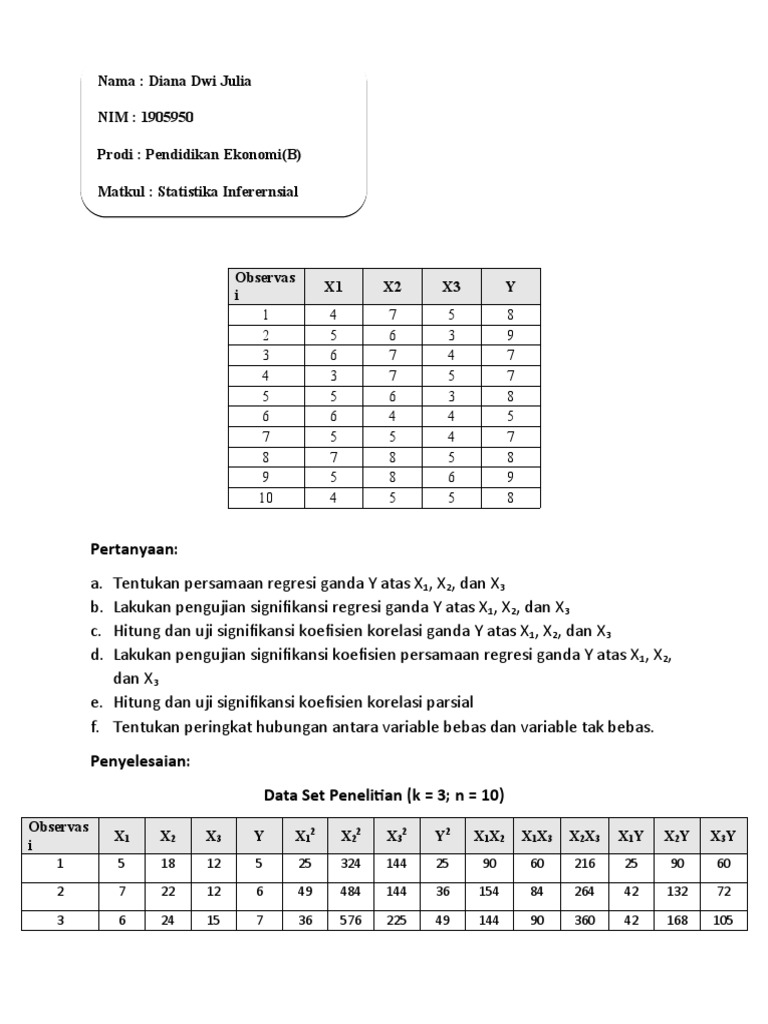 Nama : Diana Dwi Julia

NIM : 1905950

Prodi : Pendidikan Ekonomi(B)

Matkul : Statistika Inferernsial

| Observasi | X1 | X2 | X3 | Y |
|---|---|---|---|---|
| 1 | 4 | 7 | 5 | 8 |
| 2 | 5 | 6 | 3 | 9 |
| 3 | 6 | 7 | 4 | 7 |
| 4 | 3 | 7 | 5 | 7 |
| 5 | 5 | 6 | 3 | 8 |
| 6 | 6 | 4 | 4 | 5 |
| 7 | 5 | 5 | 4 | 7 |
| 8 | 7 | 8 | 5 | 8 |
| 9 | 5 | 8 | 6 | 9 |
| 10 | 4 | 5 | 5 | 8 |

Pertanyaan:

a. Tentukan persamaan regresi ganda Y atas $X_1$, $X_2$, dan $X_3$
b. Lakukan pengujian signifikansi regresi ganda Y atas $X_1$, $X_2$, dan $X_3$
c. Hitung dan uji signifikansi koefisien korelasi ganda Y atas $X_1$, $X_2$, dan $X_3$
d. Lakukan pengujian signifikansi koefisien persamaan regresi ganda Y atas $X_1$, $X_2$, dan $X_3$
e. Hitung dan uji signifikansi koefisien korelasi parsial
f. Tentukan peringkat hubungan antara variable bebas dan variable tak bebas.

Penyelesaian:

Data Set Penelitian (k = 3; n = 10)

| Observasi | $X_1$ | $X_2$ | $X_3$ | Y | $X_1^2$ | $X_2^2$ | $X_3^2$ | $Y^2$ | $X_1X_2$ | $X_1X_3$ | $X_2X_3$ | $X_1Y$ | $X_2Y$ | $X_3Y$ |
|---|---|---|---|---|---|---|---|---|---|---|---|---|---|---|
| 1 | 5 | 18 | 12 | 5 | 25 | 324 | 144 | 25 | 90 | 60 | 216 | 25 | 90 | 60 |
| 2 | 7 | 22 | 12 | 6 | 49 | 484 | 144 | 36 | 154 | 84 | 264 | 42 | 132 | 72 |
| 3 | 6 | 24 | 15 | 7 | 36 | 576 | 225 | 49 | 144 | 90 | 360 | 42 | 168 | 105 |